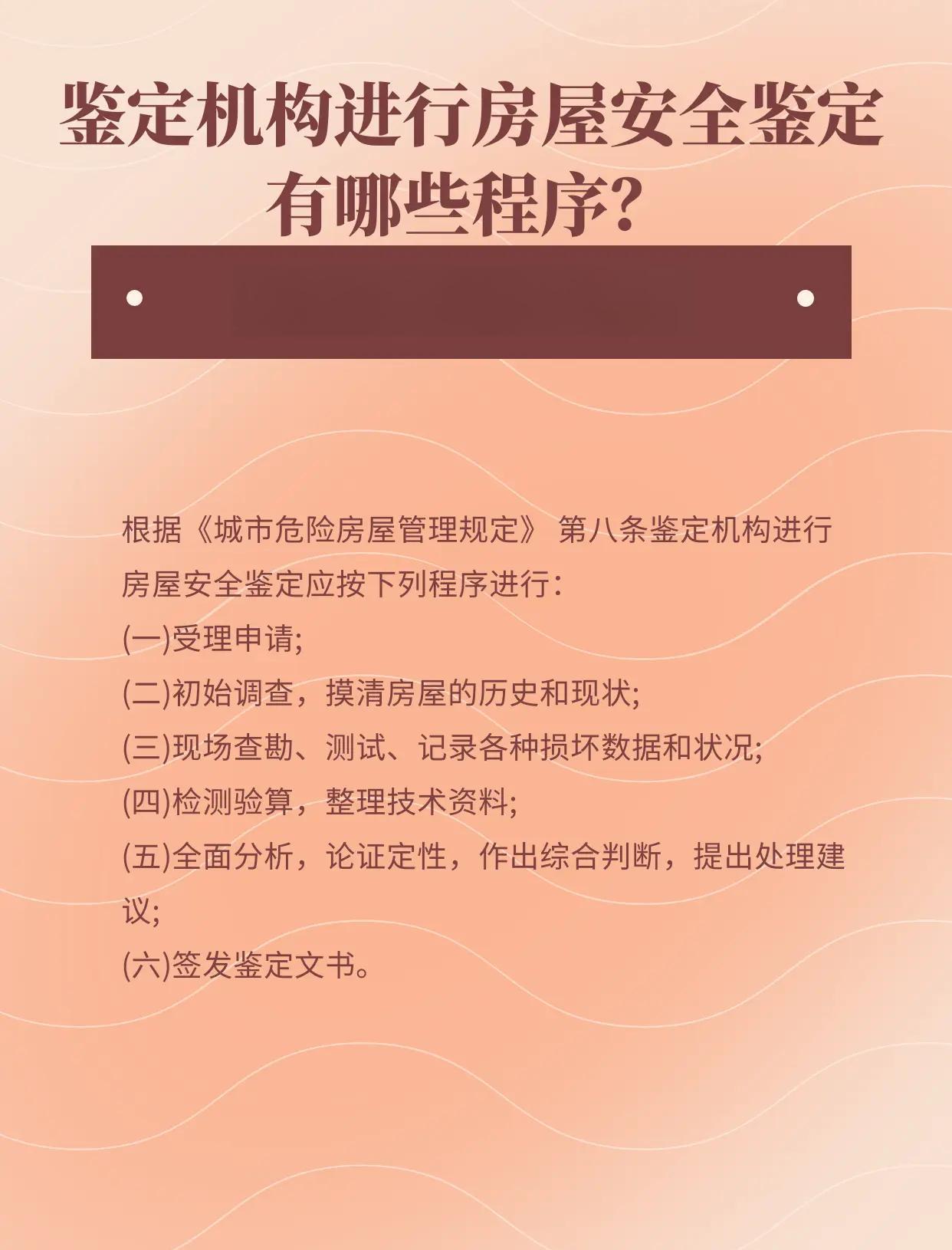 鉴定机构进行房屋安全鉴定有哪些程序?

根据《城市危险房屋管理规定》 第八条鉴定机构进行房屋安全鉴定应按下列程序进行：
(一)受理申请;
(二)初始调查，摸清房屋的历史和现状;
(三)现场查勘、测试、记录各种损坏数据和状况;
(四)检测验算，整理技术资料;
(五)全面分析，论证定性，作出综合判断，提出处理建议;
(六)签发鉴定文书。